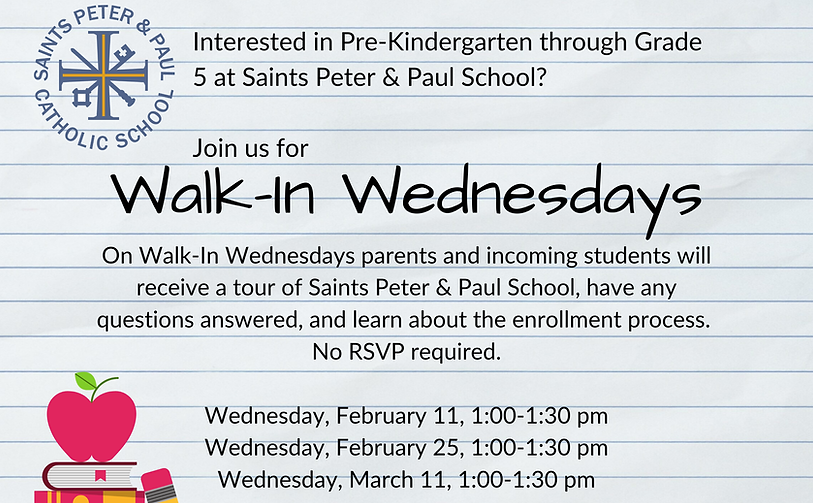 SAINTS PETER & PAUL CATHOLIC SCHOOL

Interested in Pre-Kindergarten through Grade 5 at Saints Peter & Paul School?

Join us for

Walk-In Wednesdays

On Walk-In Wednesdays parents and incoming students will receive a tour of Saints Peter & Paul School, have any questions answered, and learn about the enrollment process. No RSVP required.

Wednesday, February 11, 1:00-1:30 pm
Wednesday, February 25, 1:00-1:30 pm
Wednesday, March 11, 1:00-1:30 pm